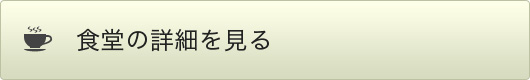 食堂の詳細を見る